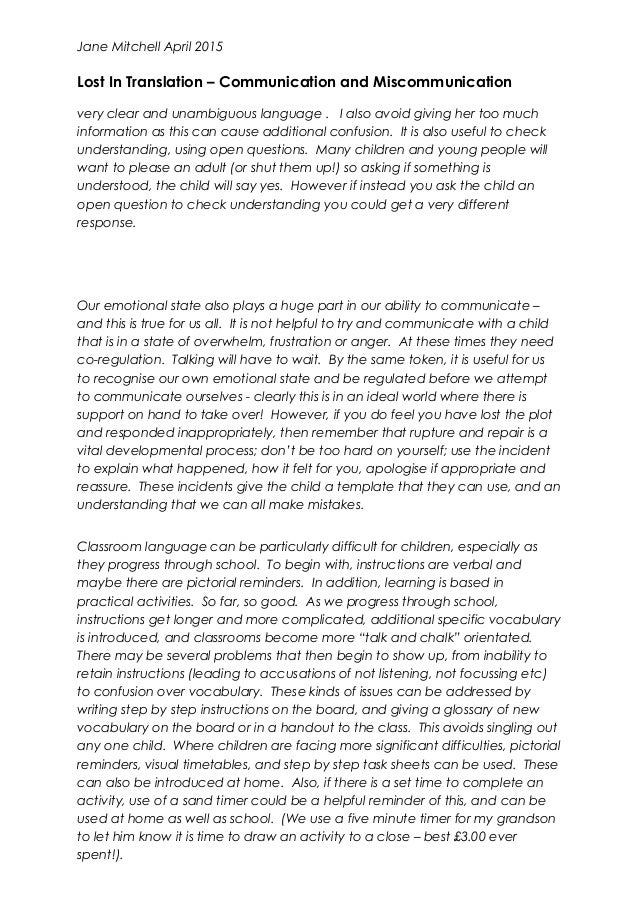 Jane Mitchell April 2015

Lost In Translation – Communication and Miscommunication

very clear and unambiguous language . I also avoid giving her too much information as this can cause additional confusion. It is also useful to check understanding, using open questions. Many children and young people will want to please an adult (or shut them up!) so asking if something is understood, the child will say yes. However if instead you ask the child an open question to check understanding you could get a very different response.

Our emotional state also plays a huge part in our ability to communicate – and this is true for us all. It is not helpful to try and communicate with a child that is in a state of overwhelm, frustration or anger. At these times they need co-regulation. Talking will have to wait. By the same token, it is useful for us to recognise our own emotional state and be regulated before we attempt to communicate ourselves - clearly this is in an ideal world where there is support on hand to take over! However, if you do feel you have lost the plot and responded inappropriately, then remember that rupture and repair is a vital developmental process; don't be too hard on yourself; use the incident to explain what happened, how it felt for you, apologise if appropriate and reassure. These incidents give the child a template that they can use, and an understanding that we can all make mistakes.

Classroom language can be particularly difficult for children, especially as they progress through school. To begin with, instructions are verbal and maybe there are pictorial reminders. In addition, learning is based in practical activities. So far, so good. As we progress through school, instructions get longer and more complicated, additional specific vocabulary is introduced, and classrooms become more "talk and chalk" orientated. There may be several problems that then begin to show up, from inability to retain instructions (leading to accusations of not listening, not focussing etc) to confusion over vocabulary. These kinds of issues can be addressed by writing step by step instructions on the board, and giving a glossary of new vocabulary on the board or in a handout to the class. This avoids singling out any one child. Where children are facing more significant difficulties, pictorial reminders, visual timetables, and step by step task sheets can be used. These can also be introduced at home. Also, if there is a set time to complete an activity, use of a sand timer could be a helpful reminder of this, and can be used at home as well as school. (We use a five minute timer for my grandson to let him know it is time to draw an activity to a close – best £3.00 ever spent!).